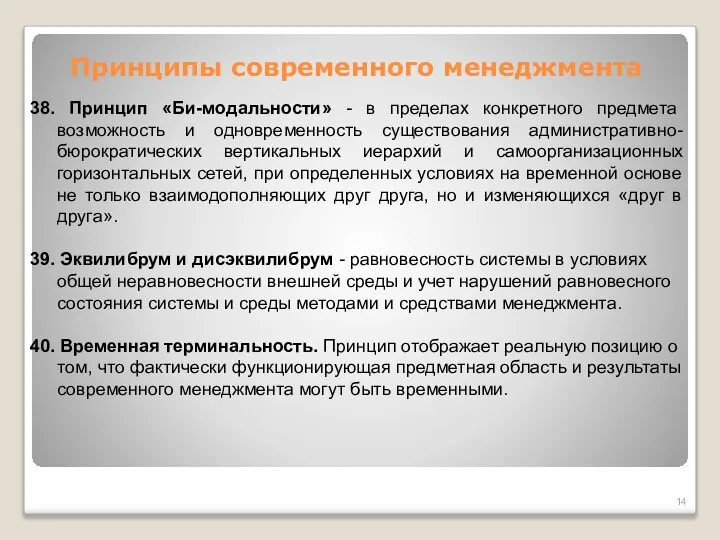 Принципы современного менеджмента

38. Принцип «Би-модальности» - в пределах конкретного предмета возможность и одновременность существования административно-бюрократических вертикальных иерархий и самоорганизационных горизонтальных сетей, при определенных условиях на временной основе не только взаимодополняющих друг друга, но и изменяющихся «друг в друга».

39. Эквилибрум и дисэквилибрум - равновесность системы в условиях общей неравновесности внешней среды и учет нарушений равновесного состояния системы и среды методами и средствами менеджмента.

40. Временная терминальность. Принцип отображает реальную позицию о том, что фактически функционирующая предметная область и результаты современного менеджмента могут быть временными.

14